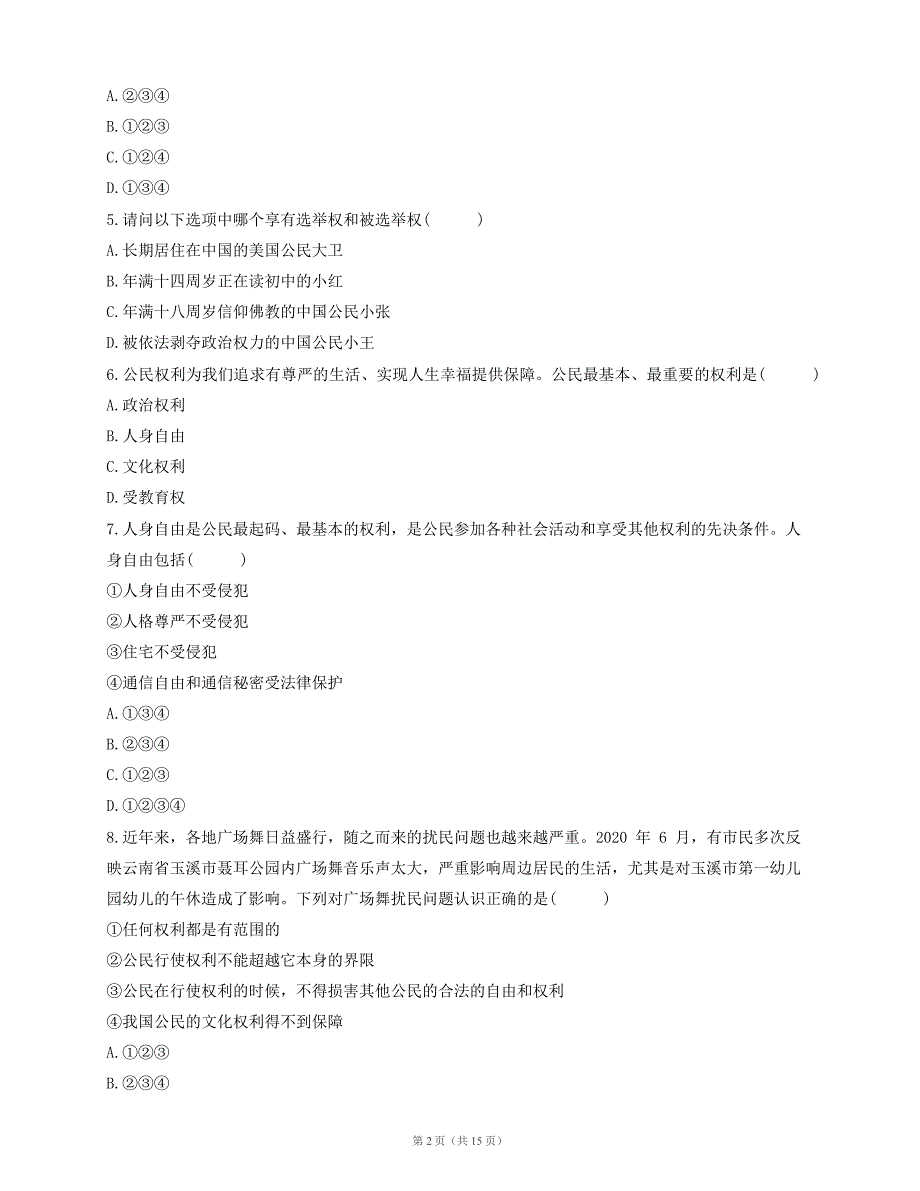 A.②③④
B.①②③
C.①②④
D.①③④
5.请问以下选项中哪个享有选举权和被选举权(　　)
A.长期居住在中国的美国公民大卫
B.年满十四周岁正在读初中的小红
C.年满十八周岁信仰佛教的中国公民小张
D.被依法剥夺政治权力的中国公民小王
6.公民权利为我们追求有尊严的生活、实现人生幸福提供保障。公民最基本、最重要的权利是(　　)
A.政治权利
B.人身自由
C.文化权利
D.受教育权
7.人身自由是公民最起码、最基本的权利，是公民参加各种社会活动和享受其他权利的先决条件。人身自由包括(　　)
①人身自由不受侵犯
②人格尊严不受侵犯
③住宅不受侵犯
④通信自由和通信秘密受法律保护
A.①③④
B.②③④
C.①②③
D.①②③④
8.近年来，各地广场舞日益盛行，随之而来的扰民问题也越来越严重。2020 年 6 月，有市民多次反映云南省玉溪市聂耳公园内广场舞音乐声太大，严重影响周边居民的生活，尤其是对玉溪市第一幼儿园幼儿的午休造成了影响。下列对广场舞扰民问题认识正确的是(　　)
①任何权利都是有范围的
②公民行使权利不能超越它本身的界限
③公民在行使权利的时候，不得损害其他公民的合法的自由和权利
④我国公民的文化权利得不到保障
A.①②③
B.②③④

第 2 页（共 15 页）